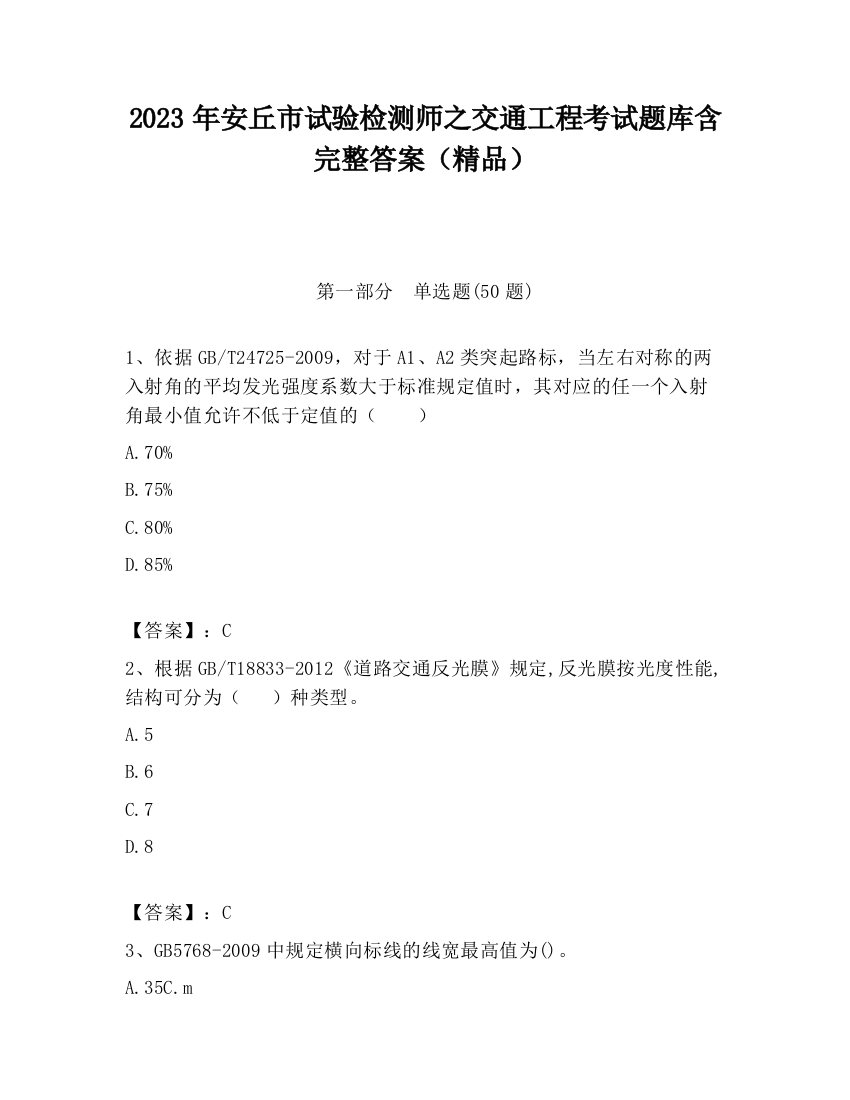 2023 年安丘市试验检测师之交通工程考试题库含完整答案（精品）

第一部分　单选题(50 题)

1、依据 GB/T24725-2009，对于 A1、A2 类突起路标，当左右对称的两入射角的平均发光强度系数大于标准规定值时，其对应的任一个入射角最小值允许不低于定值的（　　）

A.70%

B.75%

C.80%

D.85%

【答案】：C

2、根据 GB/T18833-2012《道路交通反光膜》规定,反光膜按光度性能,结构可分为（　　）种类型。

A.5

B.6

C.7

D.8

【答案】：C

3、GB5768-2009 中规定横向标线的线宽最高值为()。

A.35C.m